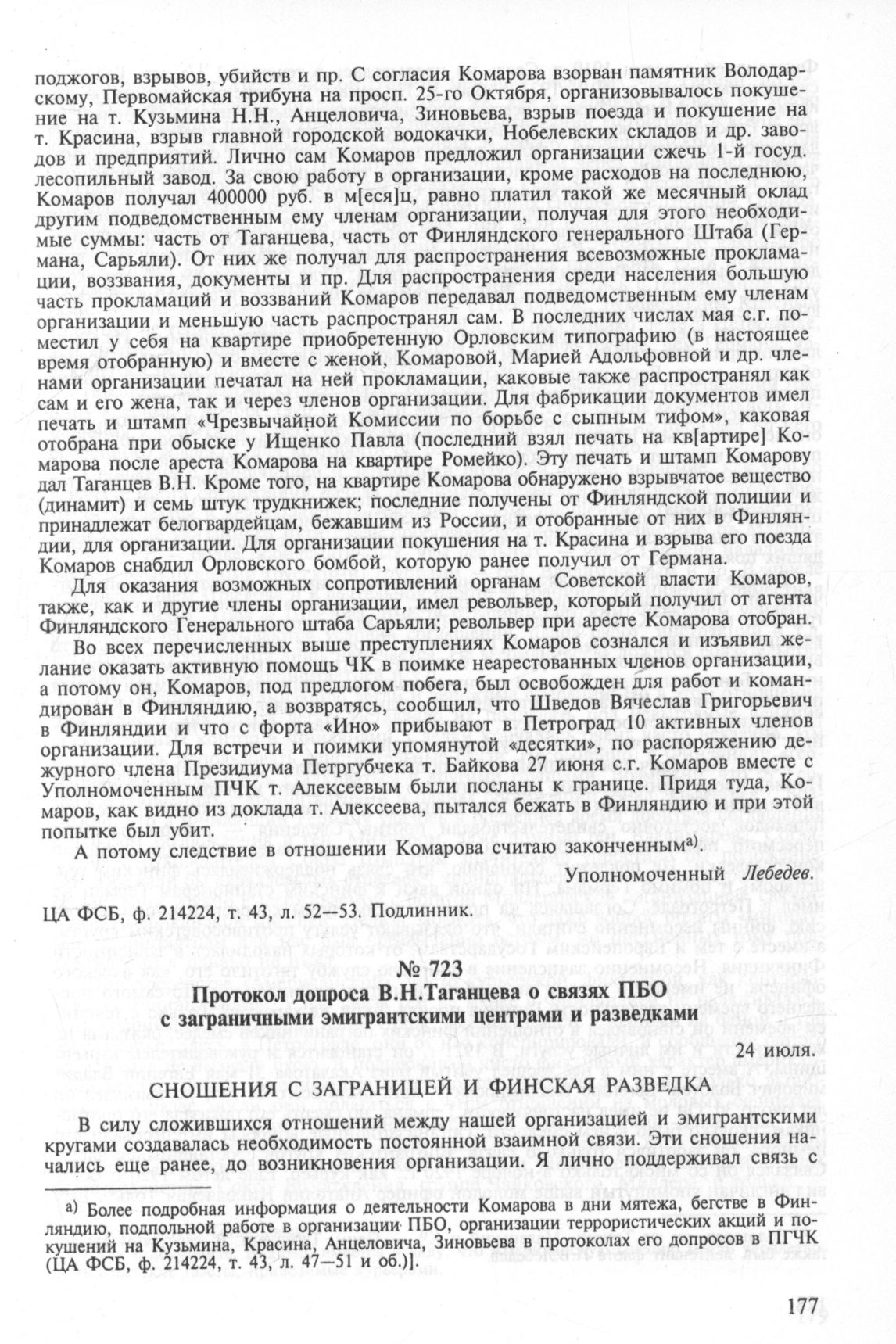 поджогов, взрывов, убийств и пр. С согласия Комарова взорван памятник Володарскому, Первомайская трибуна на просп. 25-го Октября, организовывалось покушение на т. Кузьмина Н.Н., Анцеловича, Зиновьева, взрыв поезда и покушение на т. Красина, взрыв главной городской водокачки, Нобелевских складов и др. заводов и предприятий. Лично сам Комаров предложил организации сжечь 1-й госуд. лесопильный завод. За свою работу в организации, кроме расходов на последнюю, Комаров получал 400000 руб. в м[еся]ц, равно платил такой же месячный оклад другим подведомственным ему членам организации, получая для этого необходимые суммы: часть от Таганцева, часть от Финляндского генерального Штаба (Германа, Сарьяли). От них же получал для распространения всевозможные прокламации, воззвания, документы и пр. Для распространения среди населения большую часть прокламаций и воззваний Комаров передавал подведомственным ему членам организации и меньшую часть распространял сам. В последних числах мая с.г. поместил у себя на квартире приобретенную Орловским типографию (в настоящее время отобранную) и вместе с женой, Комаровой, Марией Адольфовной и др. членами организации печатал на ней прокламации, каковые также распространял как сам и его жена, так и через членов организации. Для фабрикации документов имел печать и штамп «Чрезвычайной Комиссии по борьбе с сыпным тифом», каковая отобрана при обыске у Ищенко Павла (последний взял печать на кв[артире] Комарова после ареста Комарова на квартире Ромейко). Эту печать и штамп Комарову дал Таганцев В.Н. Кроме того, на квартире Комарова обнаружено взрывчатое вещество (динамит) и семь штук трудкнижек; последние получены от Финляндской полиции и принадлежат белогвардейцам, бежавшим из России, и отобранные от них в Финляндии, для организации. Для организации покушения на т. Красина и взрыва его поезда Комаров снабдил Орловского бомбой, которую ранее получил от Германа.

Для оказания возможных сопротивлений органам Советской власти Комаров, также, как и другие члены организации, имел револьвер, который получил от агента Финляндского Генерального штаба Сарьяли; револьвер при аресте Комарова отобран.

Во всех перечисленных выше преступлениях Комаров сознался и изъявил желание оказать активную помощь ЧК в поимке неарестованных членов организации, а потому он, Комаров, под предлогом побега, был освобожден для работ и командирован в Финляндию, а возвратясь, сообщил, что Шведов Вячеслав Григорьевич в Финляндии и что с форта «Ино» прибывают в Петроград 10 активных членов организации. Для встречи и поимки упомянутой «десятки», по распоряжению дежурного члена Президиума Петргубчека т. Байкова 27 июня с.г. Комаров вместе с Уполномоченным ПЧК т. Алексеевым были посланы к границе. Придя туда, Комаров, как видно из доклада т. Алексеева, пытался бежать в Финляндию и при этой попытке был убит.

А потому следствие в отношении Комарова считаю законченным$^{а)}$.

Уполномоченный Лебедев.

ЦА ФСБ, ф. 214224, т. 43, л. 52—53. Подлинник.

№ 723

Протокол допроса В.Н.Таганцева о связях ПБО с заграничными эмигрантскими центрами и разведками

24 июля.

СНОШЕНИЯ С ЗАГРАНИЦЕЙ И ФИНСКАЯ РАЗВЕДКА

В силу сложившихся отношений между нашей организацией и эмигрантскими кругами создавалась необходимость постоянной взаимной связи. Эти сношения начались еще ранее, до возникновения организации. Я лично поддерживал связь с

а) Более подробная информация о деятельности Комарова в дни мятежа, бегстве в Финляндию, подпольной работе в организации ПБО, организации террористических акций и покушений на Кузьмина, Красина, Анцеловича, Зиновьева в протоколах его допросов в ПГЧК (ЦА ФСБ, ф. 214224, т. 43, л. 47—51 и об.)].

177